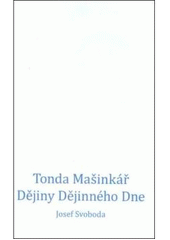 Tonda Mašinkář
Dějiny Dějinného Dne

Josef Svoboda